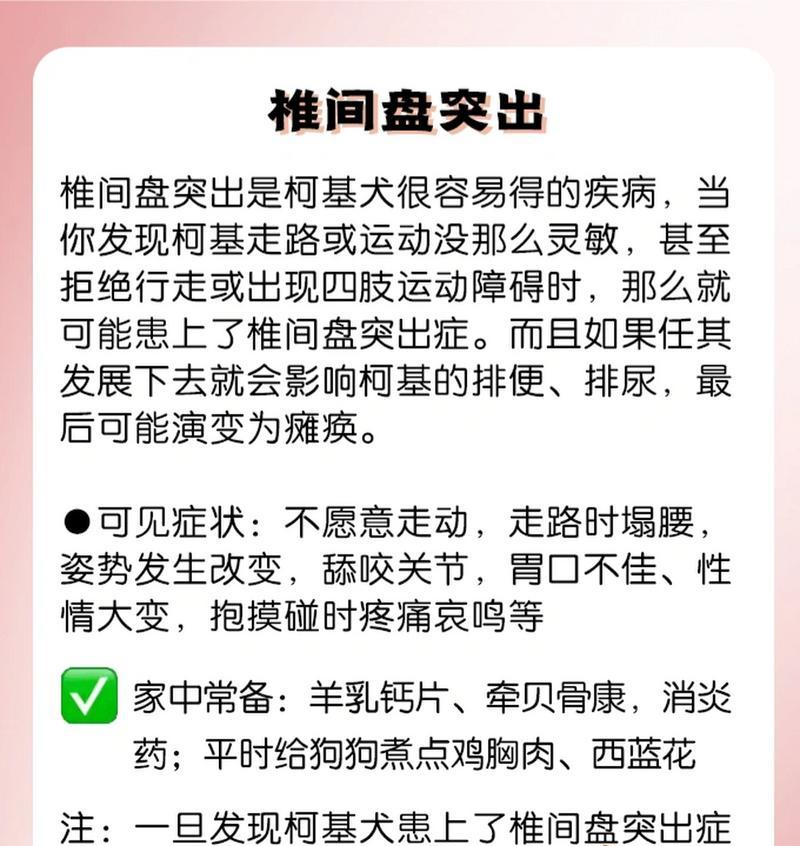 椎间盘突出

椎间盘突出是柯基犬很容易得的疾病，当你发现柯基走路或运动没那么灵敏，甚至拒绝行走或出现四肢运动障碍时，那么就可能患上了椎间盘突出症。而且如果任其发展下去就会影响柯基的排便、排尿，最后可能演变为瘫痪。

●可见症状：不愿意走动，走路时塌腰，姿势发生改变，舔咬关节，胃口不佳、性情大变，抱摸碰时疼痛哀鸣等

✅ 家中常备：羊乳钙片、牵贝骨康，消炎药；平时给狗狗煮点鸡胸肉、西蓝花

注：一旦发现柯基犬患上了椎间盘突出症